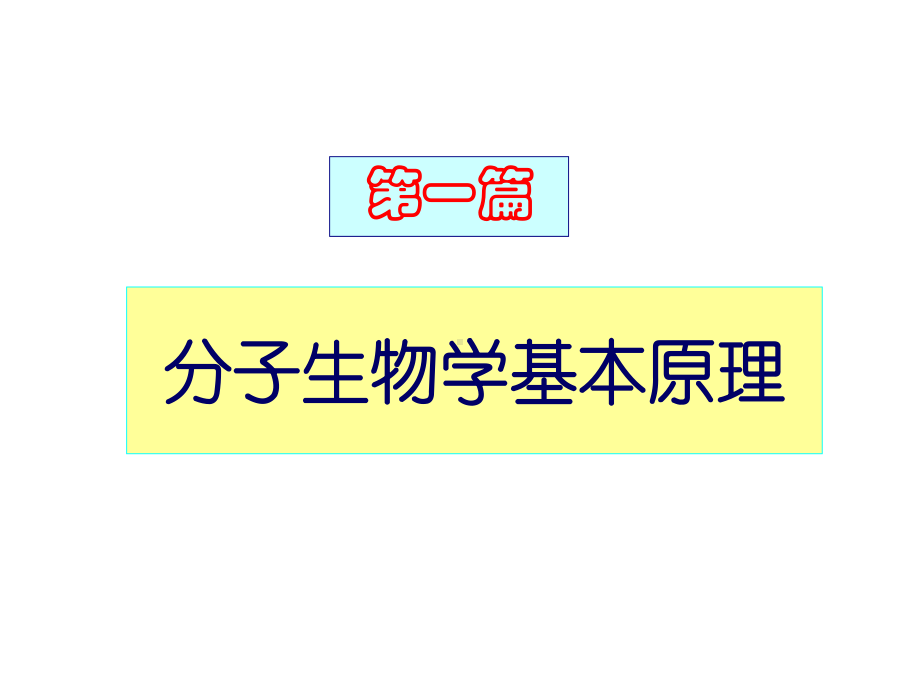 第一篇

分子生物学基本原理